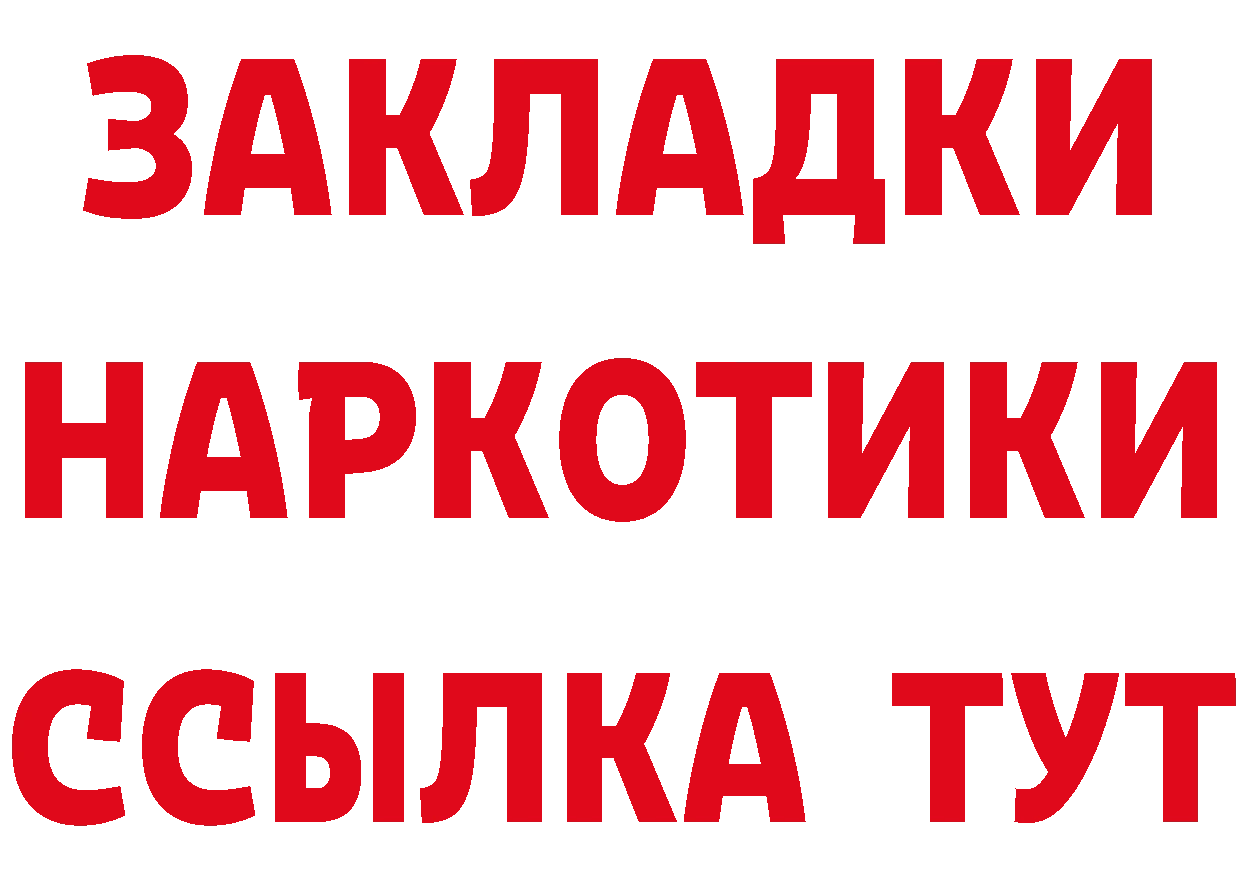 ЗАКЛАДКИ НАРКОТИКИ ССЫЛКА ТУТ